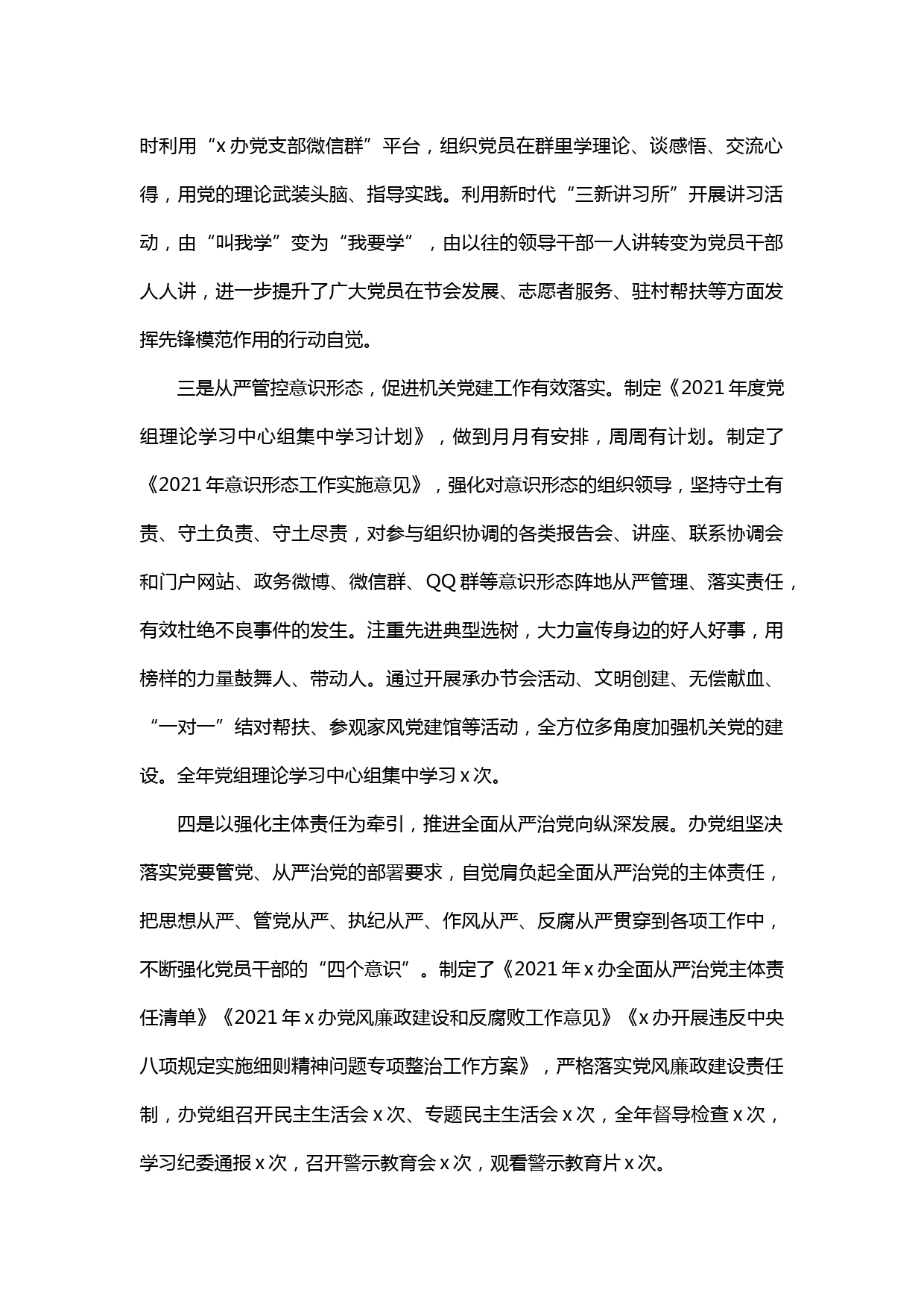 时利用“x办党支部微信群”平台，组织党员在群里学理论、谈感悟、交流心得，用党的理论武装头脑、指导实践。利用新时代“三新讲习所”开展讲习活动，由“叫我学”变为“我要学”，由以往的领导干部一人讲转变为党员干部人人讲，进一步提升了广大党员在节会发展、志愿者服务、驻村帮扶等方面发挥先锋模范作用的行动自觉。

三是从严管控意识形态，促进机关党建工作有效落实。制定《2021年度党组理论学习中心组集中学习计划》，做到月月有安排，周周有计划。制定了《2021年意识形态工作实施意见》，强化对意识形态的组织领导，坚持守土有责、守土负责、守土尽责，对参与组织协调的各类报告会、讲座、联系协调会和门户网站、政务微博、微信群、QQ群等意识形态阵地从严管理、落实责任，有效杜绝不良事件的发生。注重先进典型选树，大力宣传身边的好人好事，用榜样的力量鼓舞人、带动人。通过开展承办节会活动、文明创建、无偿献血、“一对一”结对帮扶、参观家风党建馆等活动，全方位多角度加强机关党的建设。全年党组理论学习中心组集中学习x次。

四是以强化主体责任为牵引，推进全面从严治党向纵深发展。办党组坚决落实党要管党、从严治党的部署要求，自觉肩负起全面从严治党的主体责任，把思想从严、管党从严、执纪从严、作风从严、反腐从严贯穿到各项工作中，不断强化党员干部的“四个意识”。制定了《2021年x办全面从严治党主体责任清单》《2021年x办党风廉政建设和反腐败工作意见》《x办开展违反中央八项规定实施细则精神问题专项整治工作方案》，严格落实党风廉政建设责任制，办党组召开民主生活会x次、专题民主生活会x次，全年督导检查x次，学习纪委通报x次，召开警示教育会x次，观看警示教育片x次。